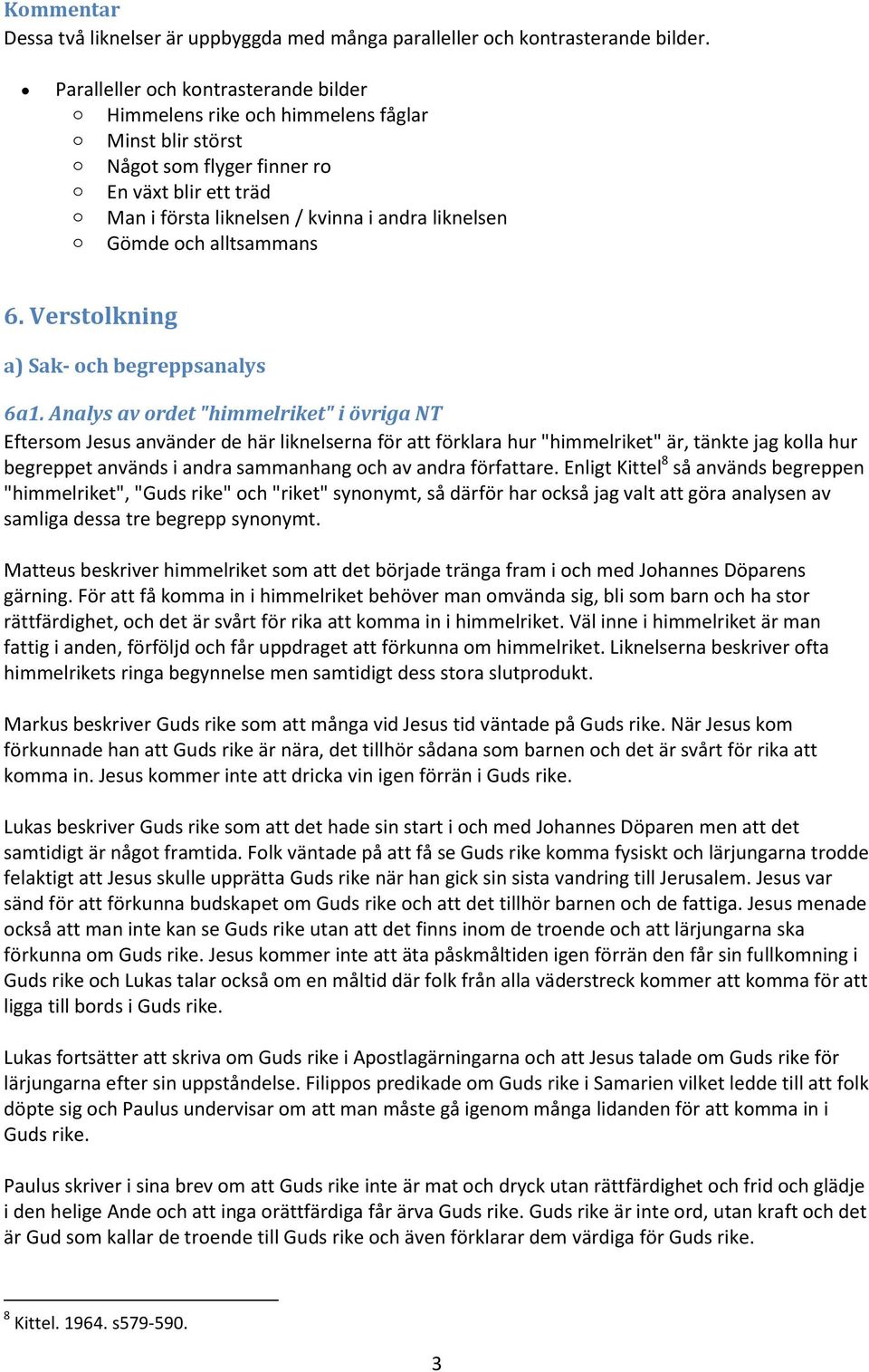 Kommentar
Dessa två liknelser är uppbyggda med många paralleller och kontrasterande bilder.

- Paralleller och kontrasterande bilder
  - Himmelens rike och himmelens fåglar
  - Minst blir störst
  - Något som flyger finner ro
  - En växt blir ett träd
  - Man i första liknelsen / kvinna i andra liknelsen
  - Gömde och alltsammans

6. Verstolkning

a) Sak- och begreppsanalys

6a1. Analys av ordet "himmelriket" i övriga NT
Eftersom Jesus använder de här liknelserna för att förklara hur "himmelriket" är, tänkte jag kolla hur begreppet används i andra sammanhang och av andra författare. Enligt Kittel$^8$ så används begreppen "himmelriket", "Guds rike" och "riket" synonymt, så därför har också jag valt att göra analysen av samliga dessa tre begrepp synonymt.

Matteus beskriver himmelriket som att det började tränga fram i och med Johannes Döparens gärning. För att få komma in i himmelriket behöver man omvända sig, bli som barn och ha stor rättfärdighet, och det är svårt för rika att komma in i himmelriket. Väl inne i himmelriket är man fattig i anden, förföljd och får uppdraget att förkunna om himmelriket. Liknelserna beskriver ofta himmelrikets ringa begynnelse men samtidigt dess stora slutprodukt.

Markus beskriver Guds rike som att många vid Jesus tid väntade på Guds rike. När Jesus kom förkunnade han att Guds rike är nära, det tillhör sådana som barnen och det är svårt för rika att komma in. Jesus kommer inte att dricka vin igen förrän i Guds rike.

Lukas beskriver Guds rike som att det hade sin start i och med Johannes Döparen men att det samtidigt är något framtida. Folk väntade på att få se Guds rike komma fysiskt och lärjungarna trodde felaktigt att Jesus skulle upprätta Guds rike när han gick sin sista vandring till Jerusalem. Jesus var sänd för att förkunna budskapet om Guds rike och att det tillhör barnen och de fattiga. Jesus menade också att man inte kan se Guds rike utan att det finns inom de troende och att lärjungarna ska förkunna om Guds rike. Jesus kommer inte att äta påskmåltiden igen förrän den får sin fullkomning i Guds rike och Lukas talar också om en måltid där folk från alla väderstreck kommer att komma för att ligga till bords i Guds rike.

Lukas fortsätter att skriva om Guds rike i Apostlagärningarna och att Jesus talade om Guds rike för lärjungarna efter sin uppståndelse. Filippos predikade om Guds rike i Samarien vilket ledde till att folk döpte sig och Paulus undervisar om att man måste gå igenom många lidanden för att komma in i Guds rike.

Paulus skriver i sina brev om att Guds rike inte är mat och dryck utan rättfärdighet och frid och glädje i den helige Ande och att inga orättfärdiga får ärva Guds rike. Guds rike är inte ord, utan kraft och det är Gud som kallar de troende till Guds rike och även förklarar dem värdiga för Guds rike.

$^8$ Kittel. 1964. s579-590.

3